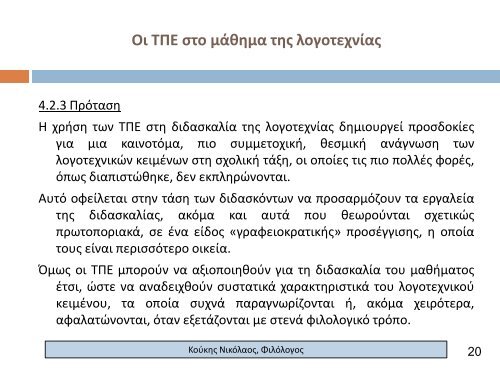 Οι ΤΠΕ στο μάθημα της λογοτεχνίας

4.2.3 Πρόταση

Η χρήση των ΤΠΕ στη διδασκαλία της λογοτεχνίας δημιουργεί προσδοκίες για μια καινοτόμα, πιο συμμετοχική, θεσμική ανάγνωση των λογοτεχνικών κειμένων στη σχολική τάξη, οι οποίες τις πιο πολλές φορές, όπως διαπιστώθηκε, δεν εκπληρώνονται.

Αυτό οφείλεται στην τάση των διδασκόντων να προσαρμόζουν τα εργαλεία της διδασκαλίας, ακόμα και αυτά που θεωρούνται σχετικώς πρωτοποριακά, σε ένα είδος «γραφειοκρατικής» προσέγγισης, η οποία τους είναι περισσότερο οικεία.

Όμως οι ΤΠΕ μπορούν να αξιοποιηθούν για τη διδασκαλία του μαθήματος έτσι, ώστε να αναδειχθούν συστατικά χαρακτηριστικά του λογοτεχνικού κειμένου, τα οποία συχνά παραγνωρίζονται ή, ακόμα χειρότερα, αφαλατώνονται, όταν εξετάζονται με στενά φιλολογικό τρόπο.

Κούκης Νικόλαος, Φιλόλογος

20